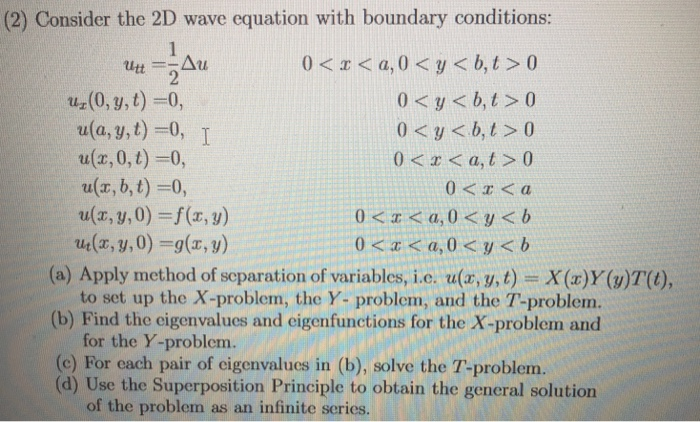 (2) Consider the 2D wave equation with boundary conditions:

$u_{tt} = \frac{1}{2}\Delta u$ $0 < x < a, 0 < y < b, t > 0$
$u_x(0, y, t) = 0,$ $0 < y < b, t > 0$
$u(a, y, t) = 0,$ $0 < y < b, t > 0$
$u(x, 0, t) = 0,$ $0 < x < a, t > 0$
$u(x, b, t) = 0,$ $0 < x < a$
$u(x, y, 0) = f(x, y)$ $0 < x < a, 0 < y < b$
$u_t(x, y, 0) = g(x, y)$ $0 < x < a, 0 < y < b$

(a) Apply method of separation of variables, i.e. $u(x, y, t) = X(x)Y(y)T(t)$, to set up the $X$-problem, the $Y$- problem, and the $T$-problem.
(b) Find the eigenvalues and eigenfunctions for the $X$-problem and for the $Y$-problem.
(c) For each pair of eigenvalues in (b), solve the $T$-problem.
(d) Use the Superposition Principle to obtain the general solution of the problem as an infinite series.